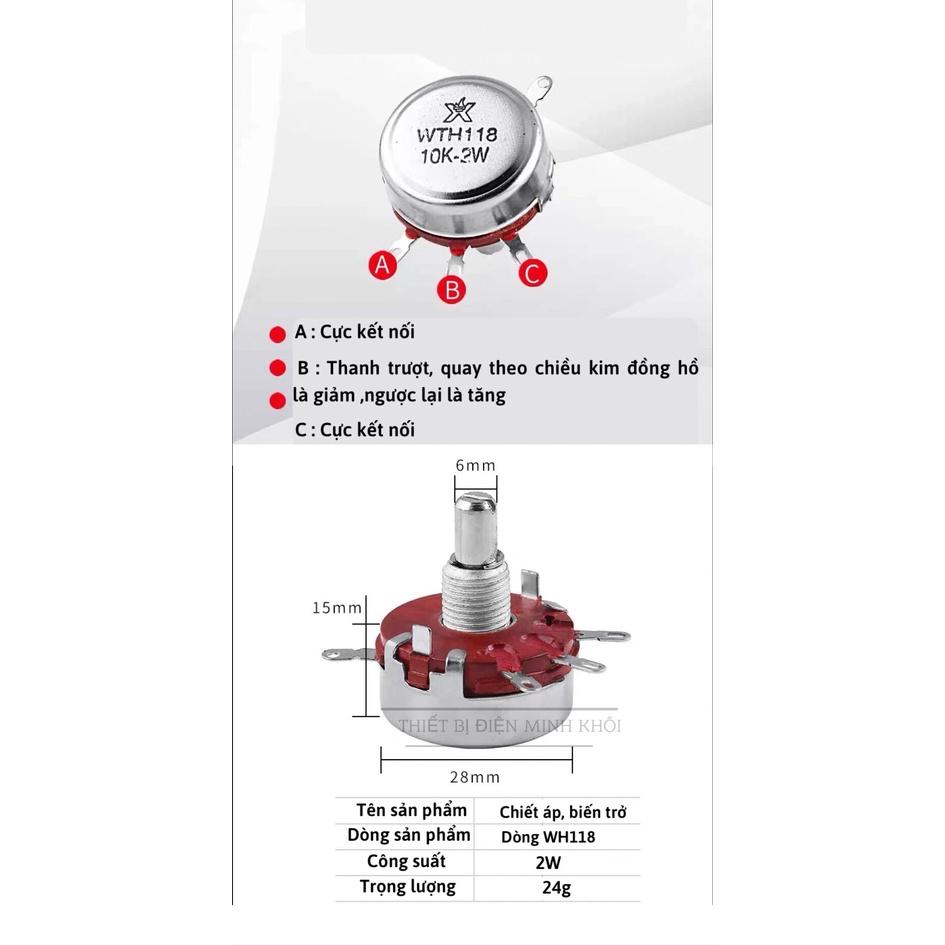 WTH118
10K-2W

A
B
C

A : Cực kết nối

B : Thanh trượt, quay theo chiều kim đồng hồ là giảm ,ngược lại là tăng

C : Cực kết nối

6mm

15mm

THIẾT BỊ ĐIỆN MINH KHÔI

28mm

| Tên sản phẩm | Chiết áp, biến trở |
|---|---|
| Dòng sản phẩm | Dòng WH118 |
| Công suất | 2W |
| Trọng lượng | 24g |